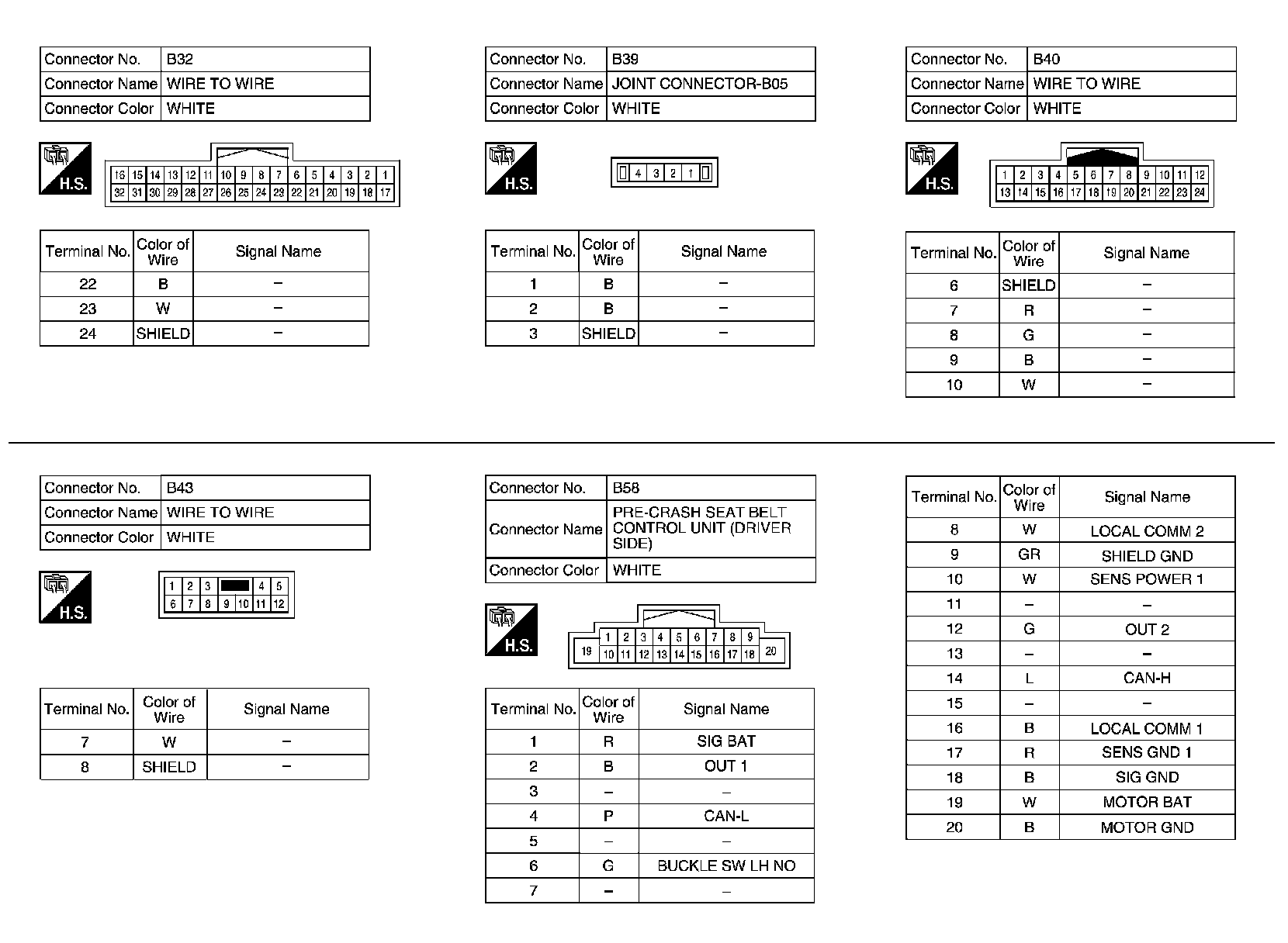 | Connector No. | B32 |
|---|---|
| Connector Name | WIRE TO WIRE |
| Connector Color | WHITE |

H.S.

16 15 14 13 12 11 10 9 8 7 6 5 4 3 2 1
32 31 30 29 28 27 26 25 24 23 22 21 20 19 18 17

| Terminal No. | Color of Wire | Signal Name |
|---|---|---|
| 22 | B | – |
| 23 | W | – |
| 24 | SHIELD | – |

| Connector No. | B39 |
|---|---|
| Connector Name | JOINT CONNECTOR-B05 |
| Connector Color | WHITE |

H.S.

4 3 2 1

| Terminal No. | Color of Wire | Signal Name |
|---|---|---|
| 1 | B | – |
| 2 | B | – |
| 3 | SHIELD | – |

| Connector No. | B40 |
|---|---|
| Connector Name | WIRE TO WIRE |
| Connector Color | WHITE |

H.S.

1 2 3 4 5 6 7 8 9 10 11 12
13 14 15 16 17 18 19 20 21 22 23 24

| Terminal No. | Color of Wire | Signal Name |
|---|---|---|
| 6 | SHIELD | – |
| 7 | R | – |
| 8 | G | – |
| 9 | B | – |
| 10 | W | – |

| Connector No. | B43 |
|---|---|
| Connector Name | WIRE TO WIRE |
| Connector Color | WHITE |

H.S.

1 2 3 4 5
6 7 8 9 10 11 12

| Terminal No. | Color of Wire | Signal Name |
|---|---|---|
| 7 | W | – |
| 8 | SHIELD | – |

| Connector No. | B58 |
|---|---|
| Connector Name | PRE-CRASH SEAT BELT CONTROL UNIT (DRIVER SIDE) |
| Connector Color | WHITE |

H.S.

1 2 3 4 5 6 7 8 9
19 10 11 12 13 14 15 16 17 18 20

| Terminal No. | Color of Wire | Signal Name |
|---|---|---|
| 1 | R | SIG BAT |
| 2 | B | OUT 1 |
| 3 | – | – |
| 4 | P | CAN-L |
| 5 | – | – |
| 6 | G | BUCKLE SW LH NO |
| 7 | – | – |

| Terminal No. | Color of Wire | Signal Name |
|---|---|---|
| 8 | W | LOCAL COMM 2 |
| 9 | GR | SHIELD GND |
| 10 | W | SENS POWER 1 |
| 11 | – | – |
| 12 | G | OUT 2 |
| 13 | – | – |
| 14 | L | CAN-H |
| 15 | – | – |
| 16 | B | LOCAL COMM 1 |
| 17 | R | SENS GND 1 |
| 18 | B | SIG GND |
| 19 | W | MOTOR BAT |
| 20 | B | MOTOR GND |